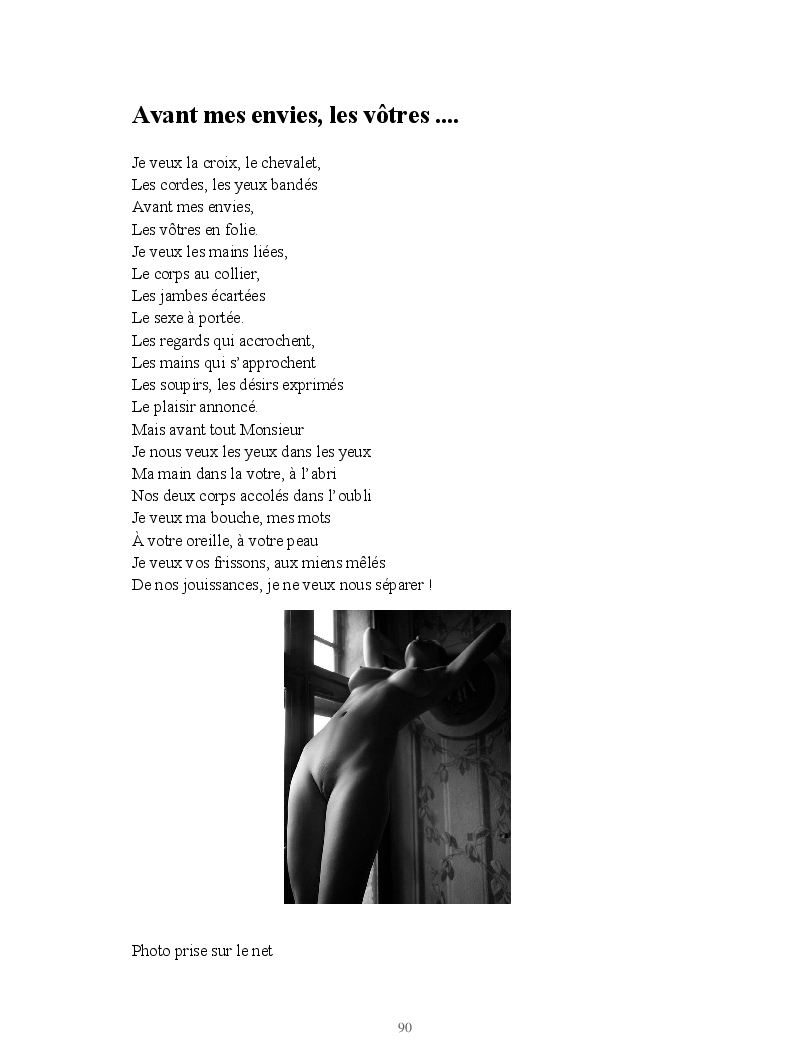 Avant mes envies, les vôtres ....

Je veux la croix, le chevalet,
Les cordes, les yeux bandés
Avant mes envies,
Les vôtres en folie.
Je veux les mains liées,
Le corps au collier,
Les jambes écartées
Le sexe à portée.
Les regards qui accrochent,
Les mains qui s'approchent
Les soupirs, les désirs exprimés
Le plaisir annoncé.
Mais avant tout Monsieur
Je nous veux les yeux dans les yeux
Ma main dans la votre, à l'abri
Nos deux corps accolés dans l'oubli
Je veux ma bouche, mes mots
À votre oreille, à votre peau
Je veux vos frissons, aux miens mêlés
De nos jouissances, je ne veux nous séparer !

Photo prise sur le net

90